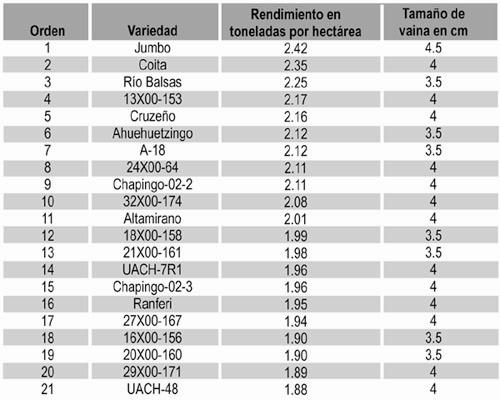 | Orden | Variedad | Rendimiento en toneladas por hectárea | Tamaño de vaina en cm |
|---|---|---|---|
| 1 | Jumbo | 2.42 | 4.5 |
| 2 | Coita | 2.35 | 4 |
| 3 | Río Balsas | 2.25 | 3.5 |
| 4 | 13X00-153 | 2.17 | 4 |
| 5 | Cruzeño | 2.16 | 4 |
| 6 | Ahuehuetzingo | 2.12 | 3.5 |
| 7 | A-18 | 2.12 | 3.5 |
| 8 | 24X00-64 | 2.11 | 4 |
| 9 | Chapingo-02-2 | 2.11 | 4 |
| 10 | 32X00-174 | 2.08 | 4 |
| 11 | Altamirano | 2.01 | 4 |
| 12 | 18X00-158 | 1.99 | 3.5 |
| 13 | 21X00-161 | 1.98 | 3.5 |
| 14 | UACH-7R1 | 1.96 | 4 |
| 15 | Chapingo-02-3 | 1.96 | 4 |
| 16 | Ranferi | 1.95 | 4 |
| 17 | 27X00-167 | 1.94 | 4 |
| 18 | 16X00-156 | 1.90 | 3.5 |
| 19 | 20X00-160 | 1.90 | 3.5 |
| 20 | 29X00-171 | 1.89 | 4 |
| 21 | UACH-48 | 1.88 | 4 |